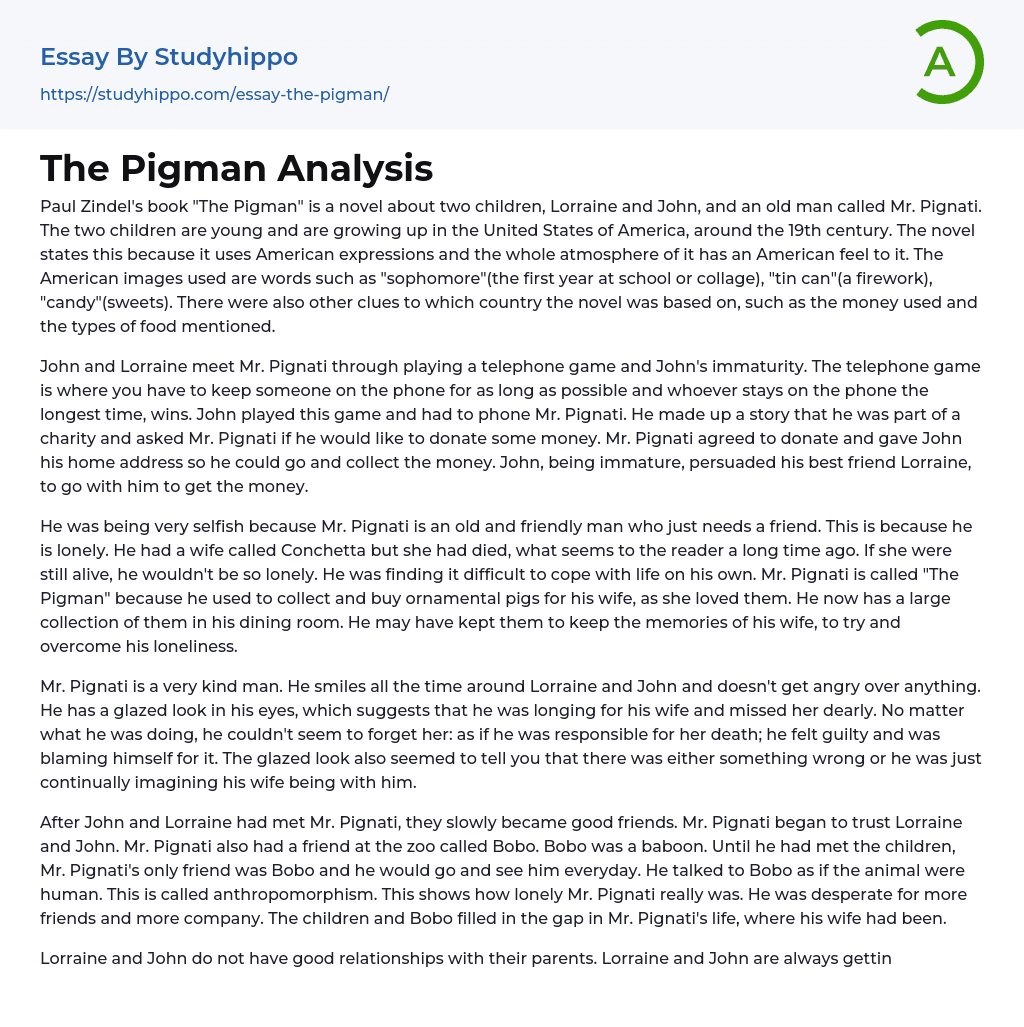 Essay By Studyhippo
https://studyhippo.com/essay-the-pigman/

A

The Pigman Analysis

Paul Zindel's book "The Pigman" is a novel about two children, Lorraine and John, and an old man called Mr. Pignati. The two children are young and are growing up in the United States of America, around the 19th century. The novel states this because it uses American expressions and the whole atmosphere of it has an American feel to it. The American images used are words such as "sophomore"(the first year at school or collage), "tin can"(a firework), "candy"(sweets). There were also other clues to which country the novel was based on, such as the money used and the types of food mentioned.

John and Lorraine meet Mr. Pignati through playing a telephone game and John's immaturity. The telephone game is where you have to keep someone on the phone for as long as possible and whoever stays on the phone the longest time, wins. John played this game and had to phone Mr. Pignati. He made up a story that he was part of a charity and asked Mr. Pignati if he would like to donate some money. Mr. Pignati agreed to donate and gave John his home address so he could go and collect the money. John, being immature, persuaded his best friend Lorraine, to go with him to get the money.

He was being very selfish because Mr. Pignati is an old and friendly man who just needs a friend. This is because he is lonely. He had a wife called Conchetta but she had died, what seems to the reader a long time ago. If she were still alive, he wouldn't be so lonely. He was finding it difficult to cope with life on his own. Mr. Pignati is called "The Pigman" because he used to collect and buy ornamental pigs for his wife, as she loved them. He now has a large collection of them in his dining room. He may have kept them to keep the memories of his wife, to try and overcome his loneliness.

Mr. Pignati is a very kind man. He smiles all the time around Lorraine and John and doesn't get angry over anything. He has a glazed look in his eyes, which suggests that he was longing for his wife and missed her dearly. No matter what he was doing, he couldn't seem to forget her: as if he was responsible for her death; he felt guilty and was blaming himself for it. The glazed look also seemed to tell you that there was either something wrong or he was just continually imagining his wife being with him.

After John and Lorraine had met Mr. Pignati, they slowly became good friends. Mr. Pignati began to trust Lorraine and John. Mr. Pignati also had a friend at the zoo called Bobo. Bobo was a baboon. Until he had met the children, Mr. Pignati's only friend was Bobo and he would go and see him everyday. He talked to Bobo as if the animal were human. This is called anthropomorphism. This shows how lonely Mr. Pignati really was. He was desperate for more friends and more company. The children and Bobo filled in the gap in Mr. Pignati's life, where his wife had been.

Lorraine and John do not have good relationships with their parents. Lorraine and John are always gettin